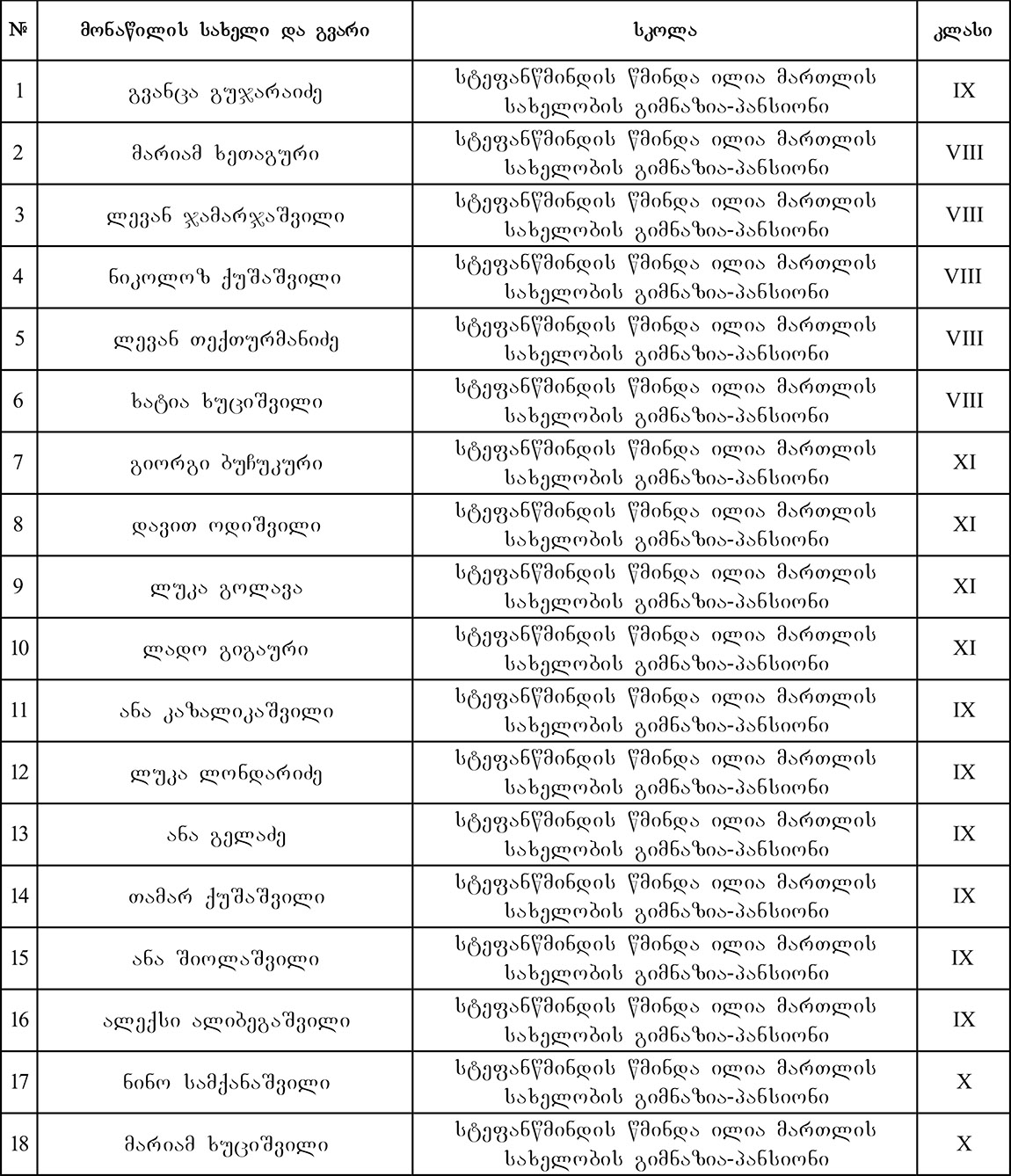 | № | მონაწილის სახელი და გვარი | სკოლა | კლასი |
|---|---|---|---|
| 1 | გვანცა გუჯარაიძე | სტეფანწმინდის წმინდა ილია მართლის სახელობის გიმნაზია-პანსიონი | IX |
| 2 | მარიამ ხეთაგური | სტეფანწმინდის წმინდა ილია მართლის სახელობის გიმნაზია-პანსიონი | VIII |
| 3 | ლევან ჯამარჯაშვილი | სტეფანწმინდის წმინდა ილია მართლის სახელობის გიმნაზია-პანსიონი | VIII |
| 4 | ნიკოლოზ ქუშაშვილი | სტეფანწმინდის წმინდა ილია მართლის სახელობის გიმნაზია-პანსიონი | VIII |
| 5 | ლევან თექთურმანიძე | სტეფანწმინდის წმინდა ილია მართლის სახელობის გიმნაზია-პანსიონი | VIII |
| 6 | ხატია ხუციშვილი | სტეფანწმინდის წმინდა ილია მართლის სახელობის გიმნაზია-პანსიონი | VIII |
| 7 | გიორგი ბუჩუკური | სტეფანწმინდის წმინდა ილია მართლის სახელობის გიმნაზია-პანსიონი | XI |
| 8 | დავით ოდიშვილი | სტეფანწმინდის წმინდა ილია მართლის სახელობის გიმნაზია-პანსიონი | XI |
| 9 | ლუკა გოლავა | სტეფანწმინდის წმინდა ილია მართლის სახელობის გიმნაზია-პანსიონი | XI |
| 10 | ლადო გიგაური | სტეფანწმინდის წმინდა ილია მართლის სახელობის გიმნაზია-პანსიონი | XI |
| 11 | ანა კაზალიკაშვილი | სტეფანწმინდის წმინდა ილია მართლის სახელობის გიმნაზია-პანსიონი | IX |
| 12 | ლუკა ლონდარიძე | სტეფანწმინდის წმინდა ილია მართლის სახელობის გიმნაზია-პანსიონი | IX |
| 13 | ანა გელაძე | სტეფანწმინდის წმინდა ილია მართლის სახელობის გიმნაზია-პანსიონი | IX |
| 14 | თამარ ქუშაშვილი | სტეფანწმინდის წმინდა ილია მართლის სახელობის გიმნაზია-პანსიონი | IX |
| 15 | ანა შიოლაშვილი | სტეფანწმინდის წმინდა ილია მართლის სახელობის გიმნაზია-პანსიონი | IX |
| 16 | ალექსი ალიბეგაშვილი | სტეფანწმინდის წმინდა ილია მართლის სახელობის გიმნაზია-პანსიონი | IX |
| 17 | ნინო სამქანაშვილი | სტეფანწმინდის წმინდა ილია მართლის სახელობის გიმნაზია-პანსიონი | X |
| 18 | მარიამ ხუციშვილი | სტეფანწმინდის წმინდა ილია მართლის სახელობის გიმნაზია-პანსიონი | X |